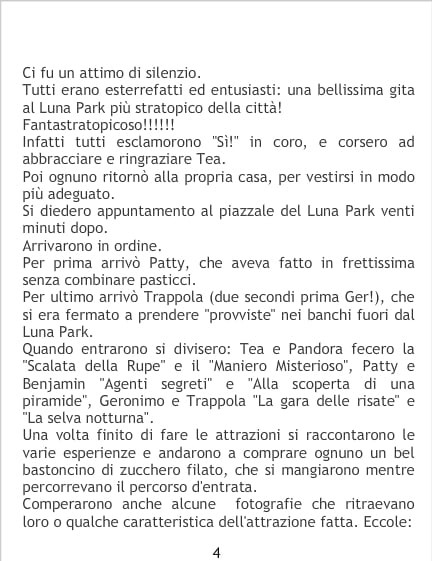 Ci fu un attimo di silenzio.

Tutti erano esterrefatti ed entusiasti: una bellissima gita al Luna Park più stratopico della città!

Fantastratopicoso!!!!!!

Infatti tutti esclamorono "Sì!" in coro, e corsero ad abbracciare e ringraziare Tea.

Poi ognuno ritornò alla propria casa, per vestirsi in modo più adeguato.

Si diedero appuntamento al piazzale del Luna Park venti minuti dopo.

Arrivarono in ordine.

Per prima arrivò Patty, che aveva fatto in frettissima senza combinare pasticci.

Per ultimo arrivò Trappola (due secondi prima Ger!), che si era fermato a prendere "provviste" nei banchi fuori dal Luna Park.

Quando entrarono si divisero: Tea e Pandora fecero la "Scalata della Rupe" e il "Maniero Misterioso", Patty e Benjamin "Agenti segreti" e "Alla scoperta di una piramide", Geronimo e Trappola "La gara delle risate" e "La selva notturna".

Una volta finito di fare le attrazioni si raccontarono le varie esperienze e andarono a comprare ognuno un bel bastoncino di zucchero filato, che si mangiarono mentre percorrevano il percorso d'entrata.

Comperarono anche alcune fotografie che ritraevano loro o qualche caratteristica dell'attrazione fatta. Eccole:

4